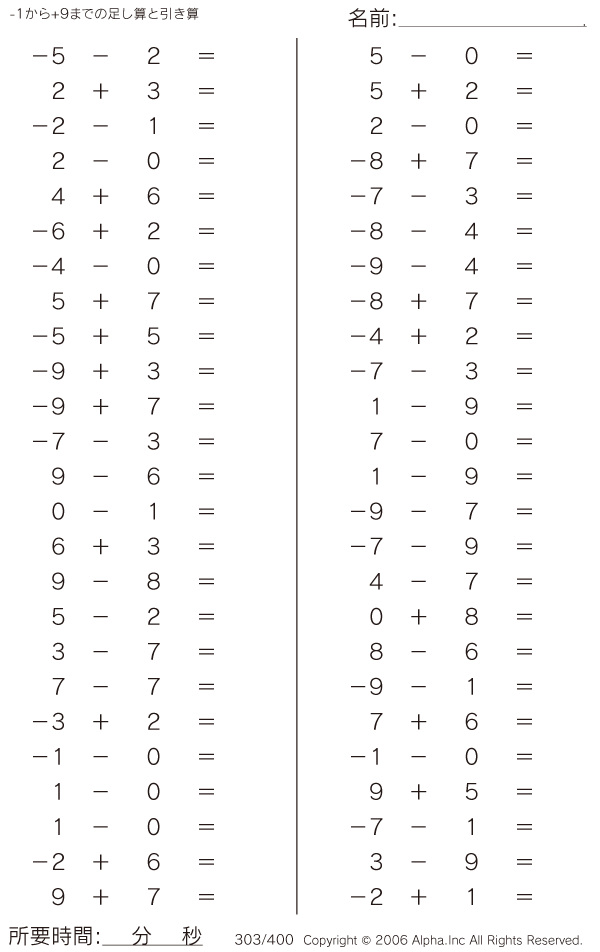 -1から+9までの足し算と引き算

名前:

$-5 - 2 =$
$2 + 3 =$
$-2 - 1 =$
$2 - 0 =$
$4 + 6 =$
$-6 + 2 =$
$-4 - 0 =$
$5 + 7 =$
$-5 + 5 =$
$-9 + 3 =$
$-9 + 7 =$
$-7 - 3 =$
$9 - 6 =$
$0 - 1 =$
$6 + 3 =$
$9 - 8 =$
$5 - 2 =$
$3 - 7 =$
$7 - 7 =$
$-3 + 2 =$
$-1 - 0 =$
$1 - 0 =$
$1 - 0 =$
$-2 + 6 =$
$9 + 7 =$

$5 - 0 =$
$5 + 2 =$
$2 - 0 =$
$-8 + 7 =$
$-7 - 3 =$
$-8 - 4 =$
$-9 - 4 =$
$-8 + 7 =$
$-4 + 2 =$
$-7 - 3 =$
$1 - 9 =$
$7 - 0 =$
$1 - 9 =$
$-9 - 7 =$
$-7 - 9 =$
$4 - 7 =$
$0 + 8 =$
$8 - 6 =$
$-9 - 1 =$
$7 + 6 =$
$-1 - 0 =$
$9 + 5 =$
$-7 - 1 =$
$3 - 9 =$
$-2 + 1 =$

所要時間: 分 秒

303/400 Copyright © 2006 Alpha.Inc All Rights Reserved.